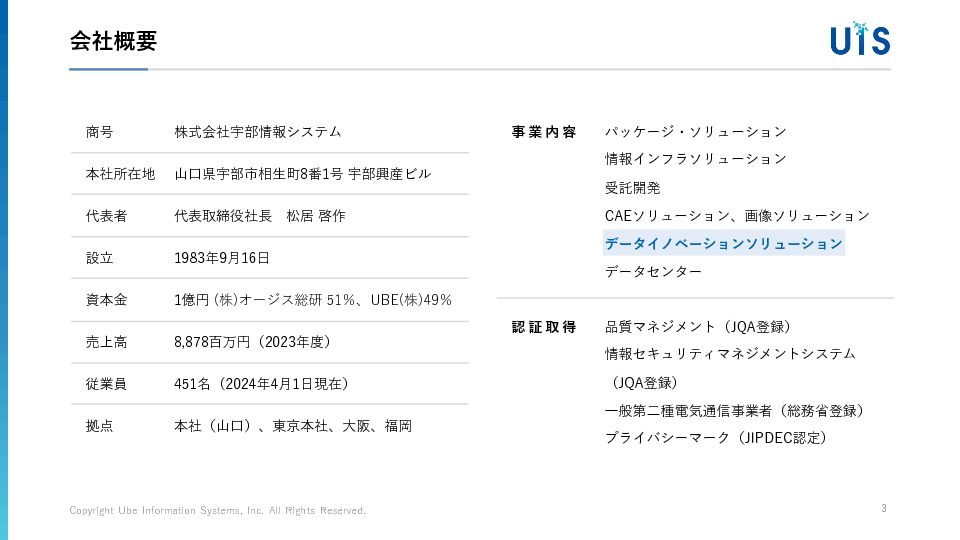 会社概要

UIS

| 商号 | 株式会社宇部情報システム |
|---|---|
| 本社所在地 | 山口県宇部市相生町8番1号 宇部興産ビル |
| 代表者 | 代表取締役社長　松居 啓作 |
| 設立 | 1983年9月16日 |
| 資本金 | 1億円 (株)オージス総研 51%、UBE(株)49% |
| 売上高 | 8,878百万円（2023年度） |
| 従業員 | 451名（2024年4月1日現在） |
| 拠点 | 本社（山口）、東京本社、大阪、福岡 |

事業内容
パッケージ・ソリューション
情報インフラソリューション
受託開発
CAEソリューション、画像ソリューション
データイノベーションソリューション
データセンター

認証取得
品質マネジメント（JQA登録）
情報セキュリティマネジメントシステム（JQA登録）
一般第二種電気通信事業者（総務省登録）
プライバシーマーク（JIPDEC認定）

Copyright Ube Information Systems, Inc. All Rights Reserved.

3